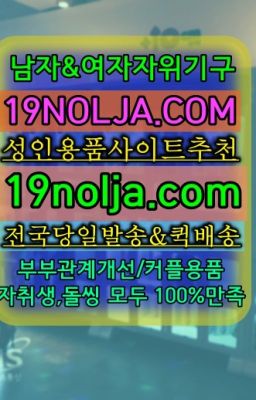 남자&여자자위기구
19NOLJA.COM
성인용품사이트추천
19nolja.com
전국당일발송&퀵배송
부부관계개선/커플용품
자취생,돌씽 모두 100%만족